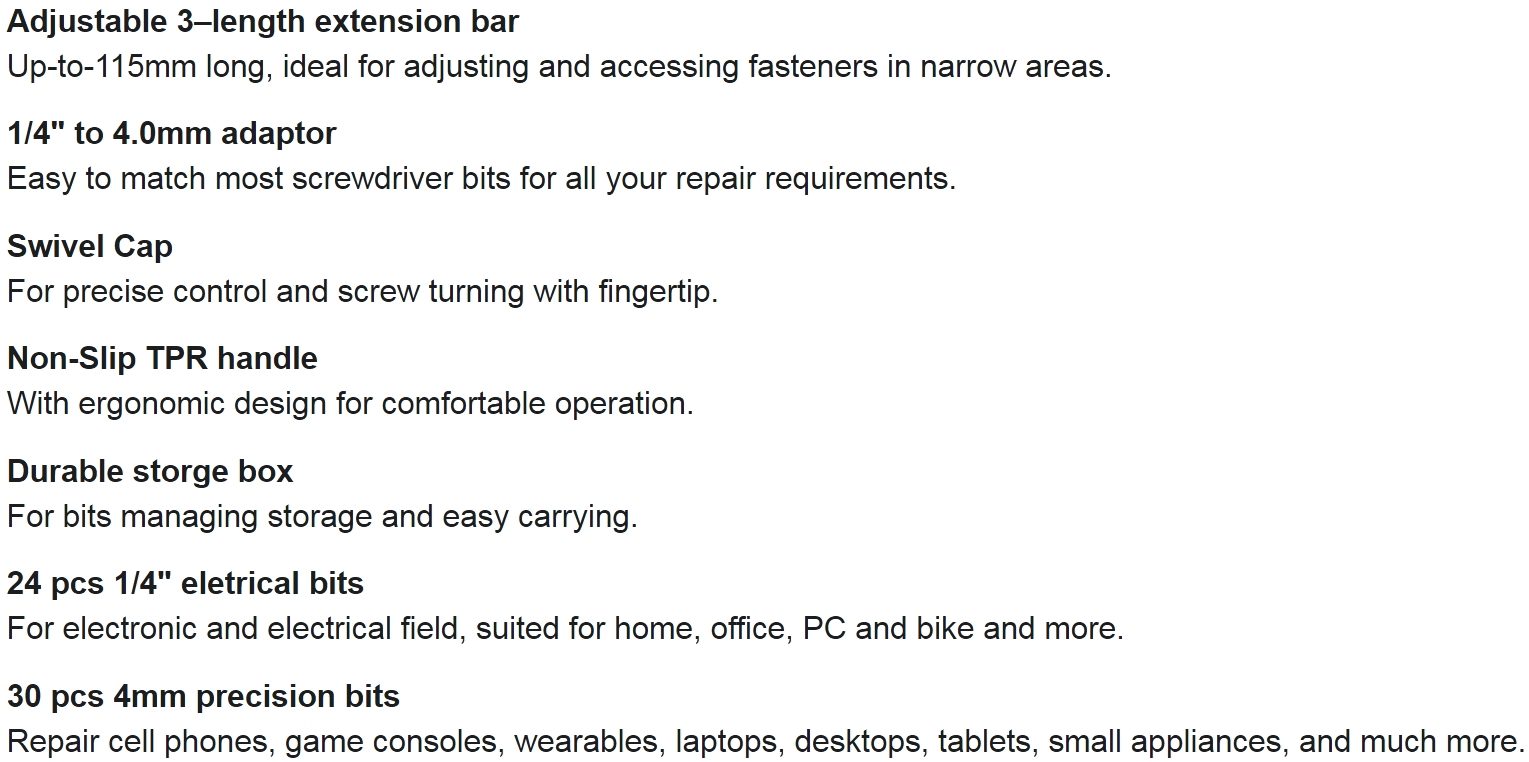 Adjustable 3–length extension bar
Up-to-115mm long, ideal for adjusting and accessing fasteners in narrow areas.

1/4" to 4.0mm adaptor
Easy to match most screwdriver bits for all your repair requirements.

Swivel Cap
For precise control and screw turning with fingertip.

Non-Slip TPR handle
With ergonomic design for comfortable operation.

Durable storge box
For bits managing storage and easy carrying.

24 pcs 1/4" eletrical bits
For electronic and electrical field, suited for home, office, PC and bike and more.

30 pcs 4mm precision bits
Repair cell phones, game consoles, wearables, laptops, desktops, tablets, small appliances, and much more.